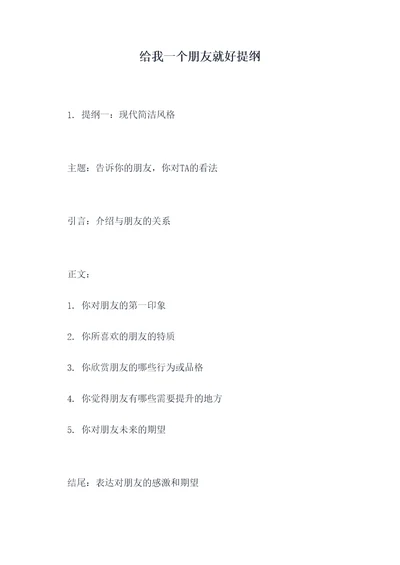 给我一个朋友就好提纲

1. 提纲一：现代简洁风格

主题：告诉你的朋友，你对TA的看法

引言：介绍与朋友的关系

正文：

1. 你对朋友的第一印象

2. 你所喜欢的朋友的特质

3. 你欣赏朋友的哪些行为或品格

4. 你觉得朋友有哪些需要提升的地方

5. 你对朋友未来的期望

结尾：表达对朋友的感激和期望